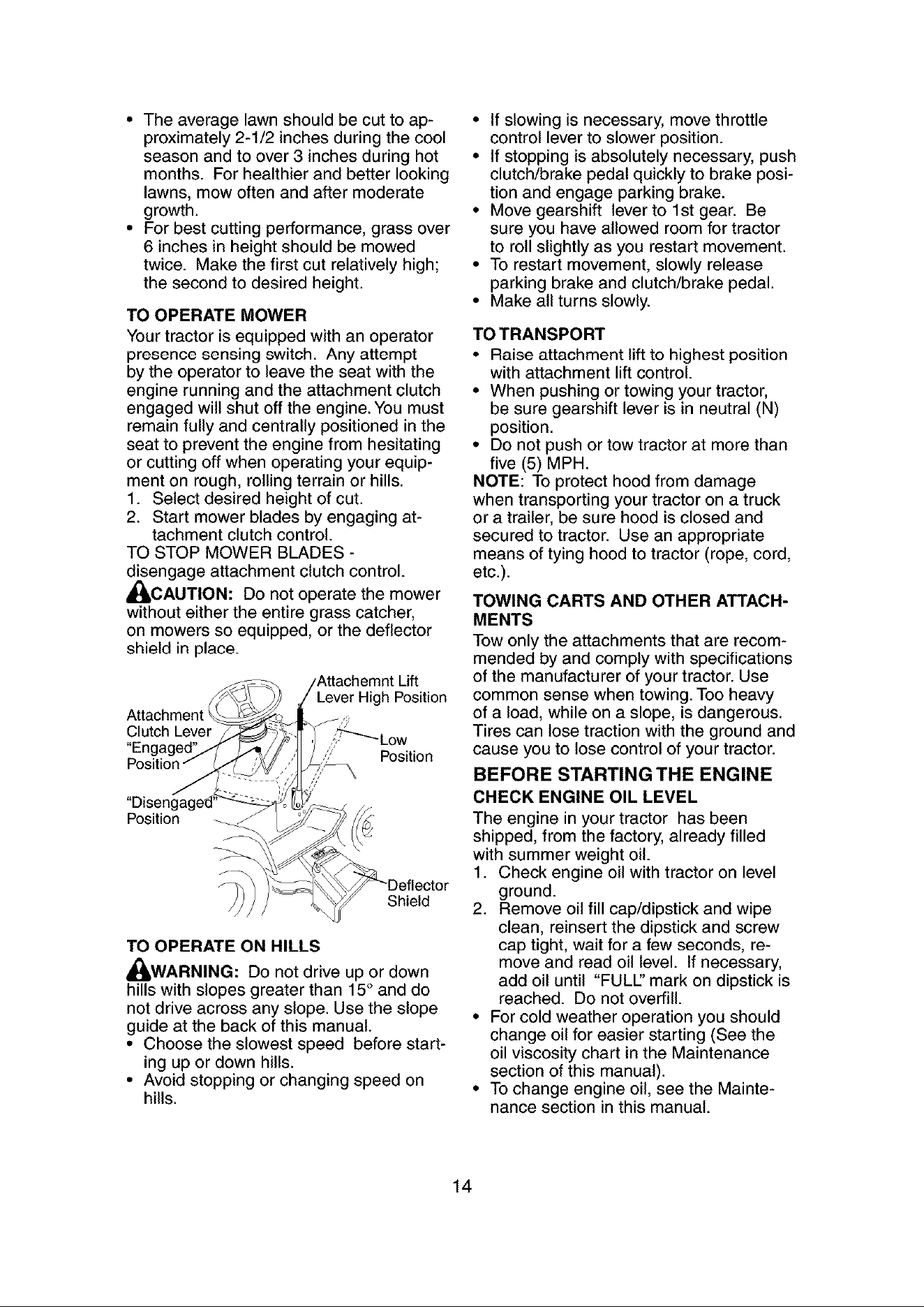 • The average lawn should be cut to approximately 2-1/2 inches during the cool season and to over 3 inches during hot months. For healthier and better looking lawns, mow often and after moderate growth.
• For best cutting performance, grass over 6 inches in height should be mowed twice. Make the first cut relatively high; the second to desired height.

TO OPERATE MOWER
Your tractor is equipped with an operator presence sensing switch. Any attempt by the operator to leave the seat with the engine running and the attachment clutch engaged will shut off the engine. You must remain fully and centrally positioned in the seat to prevent the engine from hesitating or cutting off when operating your equipment on rough, rolling terrain or hills.
1. Select desired height of cut.
2. Start mower blades by engaging attachment clutch control.
TO STOP MOWER BLADES - disengage attachment clutch control.
CAUTION: Do not operate the mower without either the entire grass catcher, on mowers so equipped, or the deflector shield in place.

Attachemnt Lift Lever High Position
Attachment Clutch Lever "Engaged" Position
Low Position
"Disengaged" Position
Deflector Shield

TO OPERATE ON HILLS
WARNING: Do not drive up or down hills with slopes greater than 15° and do not drive across any slope. Use the slope guide at the back of this manual.
• Choose the slowest speed before starting up or down hills.
• Avoid stopping or changing speed on hills.

• If slowing is necessary, move throttle control lever to slower position.
• If stopping is absolutely necessary, push clutch/brake pedal quickly to brake position and engage parking brake.
• Move gearshift lever to 1st gear. Be sure you have allowed room for tractor to roll slightly as you restart movement.
• To restart movement, slowly release parking brake and clutch/brake pedal.
• Make all turns slowly.

TO TRANSPORT
• Raise attachment lift to highest position with attachment lift control.
• When pushing or towing your tractor, be sure gearshift lever is in neutral (N) position.
• Do not push or tow tractor at more than five (5) MPH.
NOTE: To protect hood from damage when transporting your tractor on a truck or a trailer, be sure hood is closed and secured to tractor. Use an appropriate means of tying hood to tractor (rope, cord, etc.).

TOWING CARTS AND OTHER ATTACHMENTS
Tow only the attachments that are recommended by and comply with specifications of the manufacturer of your tractor. Use common sense when towing. Too heavy of a load, while on a slope, is dangerous. Tires can lose traction with the ground and cause you to lose control of your tractor.

BEFORE STARTING THE ENGINE
CHECK ENGINE OIL LEVEL
The engine in your tractor has been shipped, from the factory, already filled with summer weight oil.
1. Check engine oil with tractor on level ground.
2. Remove oil fill cap/dipstick and wipe clean, reinsert the dipstick and screw cap tight, wait for a few seconds, remove and read oil level. If necessary, add oil until "FULL" mark on dipstick is reached. Do not overfill.
• For cold weather operation you should change oil for easier starting (See the oil viscosity chart in the Maintenance section of this manual).
• To change engine oil, see the Maintenance section in this manual.

14